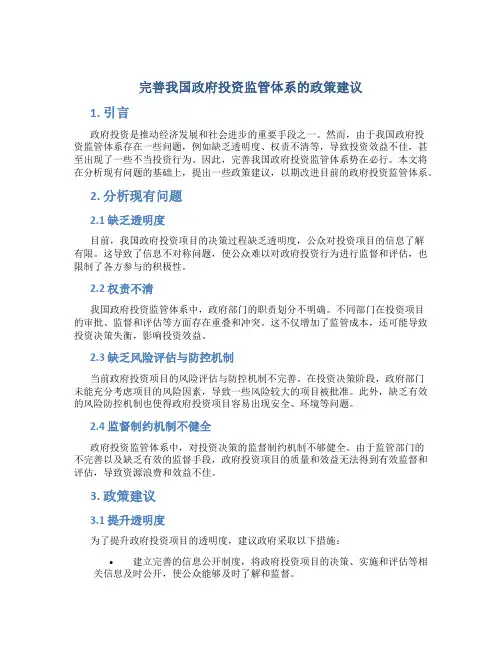 完善我国政府投资监管体系的政策建议

1. 引言

政府投资是推动经济发展和社会进步的重要手段之一。然而，由于我国政府投资监管体系存在一些问题，例如缺乏透明度、权责不清等，导致投资效益不佳，甚至出现了一些不当投资行为。因此，完善我国政府投资监管体系势在必行。本文将在分析现有问题的基础上，提出一些政策建议，以期改进目前的政府投资监管体系。

2. 分析现有问题

2.1 缺乏透明度

目前，我国政府投资项目的决策过程缺乏透明度，公众对投资项目的信息了解有限。这导致了信息不对称问题，使公众难以对政府投资行为进行监督和评估，也限制了各方参与的积极性。

2.2 权责不清

我国政府投资监管体系中，政府部门的职责划分不明确。不同部门在投资项目的审批、监督和评估等方面存在重叠和冲突。这不仅增加了监管成本，还可能导致投资决策失衡，影响投资效益。

2.3 缺乏风险评估与防控机制

当前政府投资项目的风险评估与防控机制不完善。在投资决策阶段，政府部门未能充分考虑项目的风险因素，导致一些风险较大的项目被批准。此外，缺乏有效的风险防控机制也使得政府投资项目容易出现安全、环境等问题。

2.4 监督制约机制不健全

政府投资监管体系中，对投资决策的监督制约机制不够健全。由于监管部门的不完善以及缺乏有效的监督手段，政府投资项目的质量和效益无法得到有效监督和评估，导致资源浪费和效益不佳。

3. 政策建议

3.1 提升透明度

为了提升政府投资项目的透明度，建议政府采取以下措施：

• 建立完善的信息公开制度，将政府投资项目的决策、实施和评估等相关信息及时公开，使公众能够及时了解和监督。